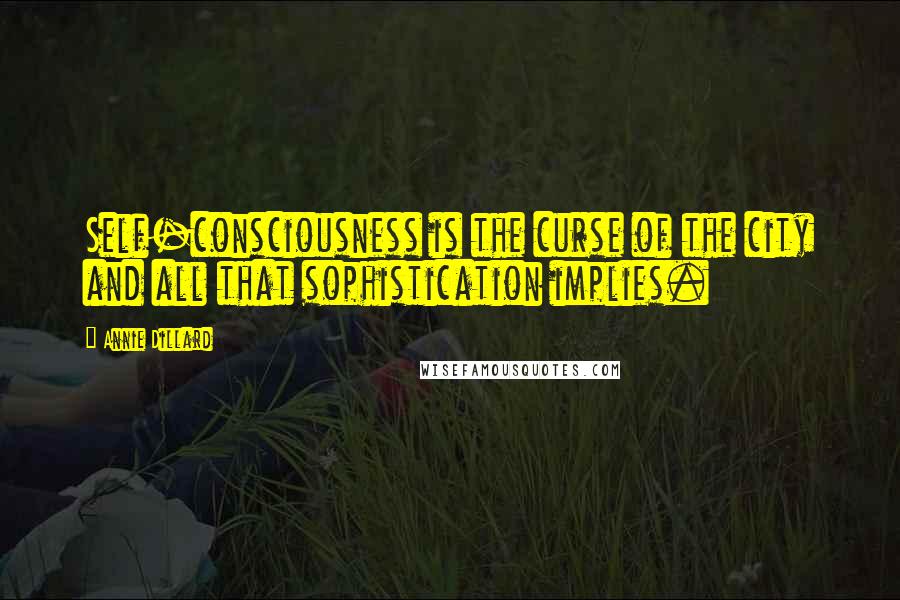 Self-consciousness is the curse of the city and all that sophistication implies.

Annie Dillard

WISEFAMOUSQUOTES.COM